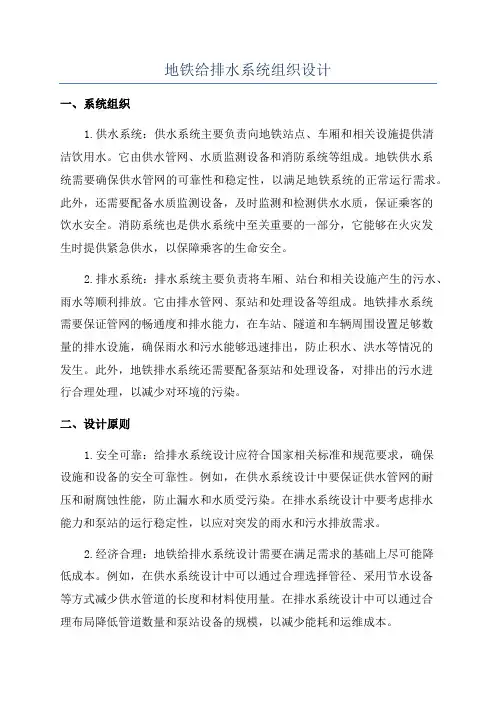 地铁给排水系统组织设计

一、系统组织

1. 供水系统：供水系统主要负责向地铁站点、车厢和相关设施提供清洁饮用水。它由供水管网、水质监测设备和消防系统等组成。地铁供水系统需要确保供水管网的可靠性和稳定性，以满足地铁系统的正常运行需求。此外，还需要配备水质监测设备，及时监测和检测供水水质，保证乘客的饮水安全。消防系统也是供水系统中至关重要的一部分，它能够在火灾发生时提供紧急供水，以保障乘客的生命安全。

2. 排水系统：排水系统主要负责将车厢、站台和相关设施产生的污水、雨水等顺利排放。它由排水管网、泵站和处理设备等组成。地铁排水系统需要保证管网的畅通度和排水能力，在车站、隧道和车辆周围设置足够数量的排水设施，确保雨水和污水能够迅速排出，防止积水、洪水等情况的发生。此外，地铁排水系统还需要配备泵站和处理设备，对排出的污水进行合理处理，以减少对环境的污染。

二、设计原则

1. 安全可靠：给排水系统设计应符合国家相关标准和规范要求，确保设施和设备的安全可靠性。例如，在供水系统设计中要保证供水管网的耐压和耐腐蚀性能，防止漏水和水质受污染。在排水系统设计中要考虑排水能力和泵站的运行稳定性，以应对突发的雨水和污水排放需求。

2. 经济合理：地铁给排水系统设计需要在满足需求的基础上尽可能降低成本。例如，在供水系统设计中可以通过合理选择管径、采用节水设备等方式减少供水管道的长度和材料使用量。在排水系统设计中可以通过合理布局降低管道数量和泵站设备的规模，以减少能耗和运维成本。